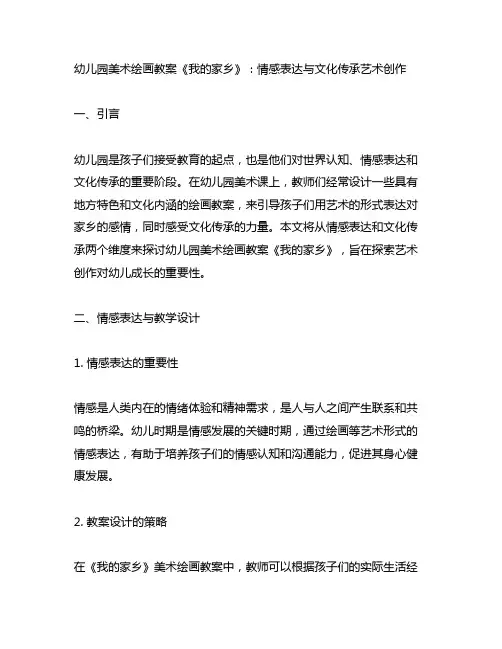 幼儿园美术绘画教案《我的家乡》：情感表达与文化传承艺术创作

一、引言

幼儿园是孩子们接受教育的起点，也是他们对世界认知、情感表达和文化传承的重要阶段。在幼儿园美术课上，教师们经常设计一些具有地方特色和文化内涵的绘画教案，来引导孩子们用艺术的形式表达对家乡的感情，同时感受文化传承的力量。本文将从情感表达和文化传承两个维度来探讨幼儿园美术绘画教案《我的家乡》，旨在探索艺术创作对幼儿成长的重要性。

二、情感表达与教学设计

1. 情感表达的重要性

情感是人类内在的情绪体验和精神需求，是人与人之间产生联系和共鸣的桥梁。幼儿时期是情感发展的关键时期，通过绘画等艺术形式的情感表达，有助于培养孩子们的情感认知和沟通能力，促进其身心健康发展。

2. 教案设计的策略

在《我的家乡》美术绘画教案中，教师可以根据孩子们的实际生活经